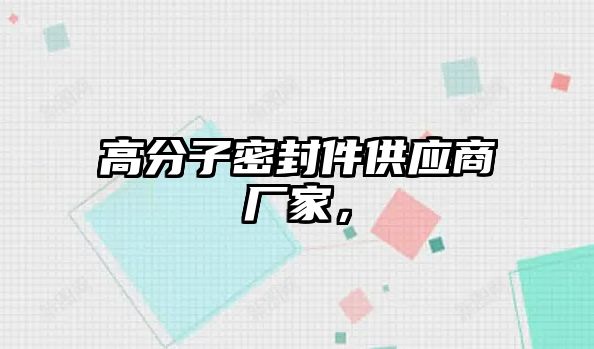 高分子密封件供应商厂家，